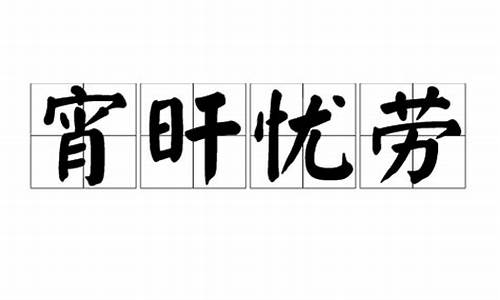 宵旰忧劳